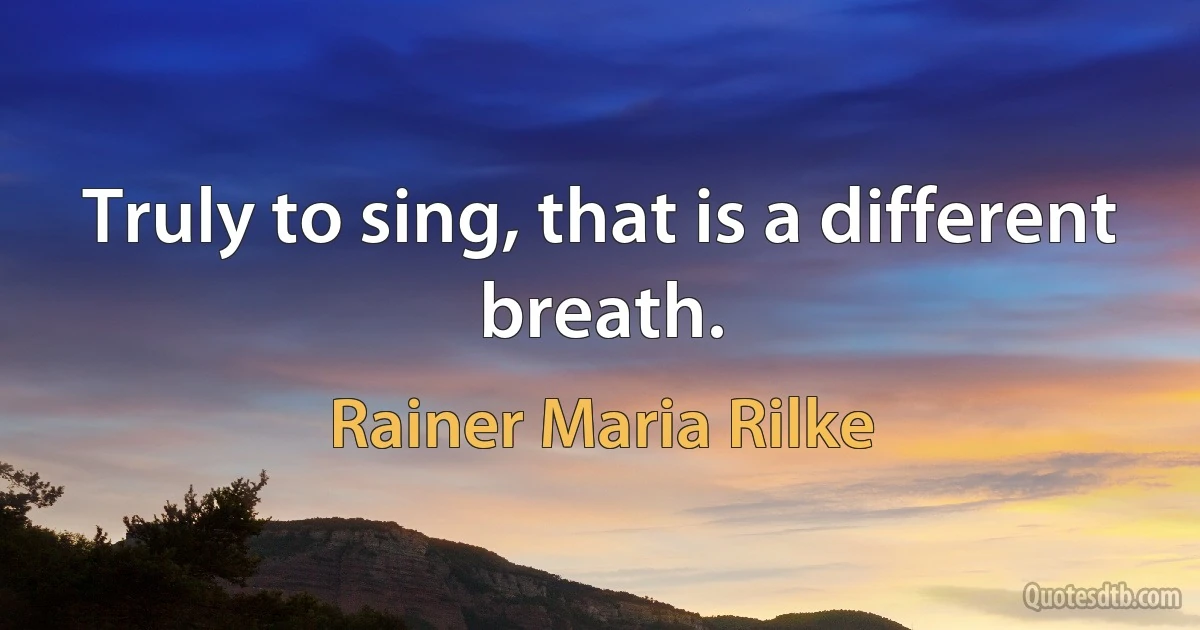 Truly to sing, that is a different breath.

Rainer Maria Rilke

Quotesdtb.com